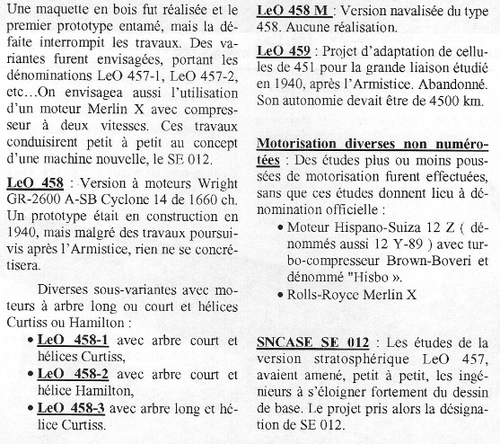 Une maquette en bois fut réalisée et le premier prototype entamé, mais la défaite interrompit les travaux. Des variantes furent envisagées, portant les dénominations LeO 457-1, LeO 457-2, etc…On envisagea aussi l'utilisation d'un moteur Merlin X avec compresseur à deux vitesses. Ces travaux conduisirent petit à petit au concept d'une machine nouvelle, le SE 012.

LeO 458 : Version à moteurs Wright GR-2600 A-SB Cyclone 14 de 1660 ch. Un prototype était en construction en 1940, mais malgré des travaux poursuivis après l'Armistice, rien ne se concrétisera.

Diverses sous-variantes avec moteurs à arbre long ou court et hélices Curtiss ou Hamilton :

• LeO 458-1 avec arbre court et hélices Curtiss,
• LeO 458-2 avec arbre court et hélice Hamilton,
• LeO 458-3 avec arbre long et hélice Curtiss.

LeO 458 M : Version navalisée du type 458. Aucune réalisation.

LeO 459 : Projet d'adaptation de cellules de 451 pour la grande liaison étudié en 1940, après l'Armistice. Abandonné. Son autonomie devait être de 4500 km.

Motorisation diverses non numérotées : Des études plus ou moins poussées de motorisation furent effectuées, sans que ces études donnent lieu à dénomination officielle :

• Moteur Hispano-Suiza 12 Z ( dénommés aussi 12 Y-89 ) avec turbo-compresseur Brown-Boveri et dénommé "Hisbo ».
• Rolls-Royce Merlin X

SNCASE SE 012 : Les études de la version stratosphérique LeO 457, avaient amené, petit à petit, les ingénieurs à s'éloigner fortement du dessin de base. Le projet pris alors la désignation de SE 012.